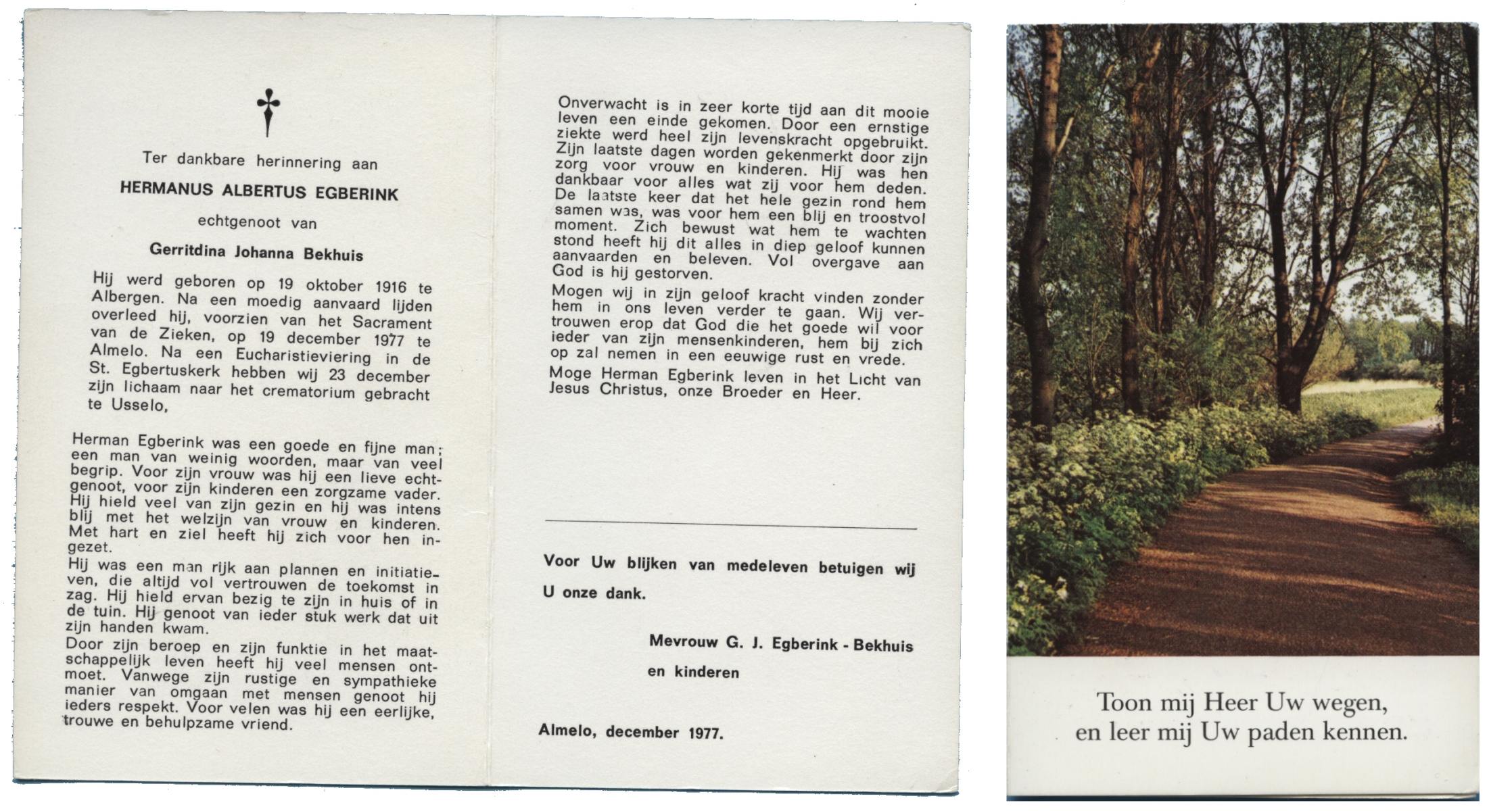 Ter dankbare herinnering aan

HERMANUS ALBERTUS EGBERINK

echtgenoot van

Gerritdina Johanna Bekhuis

Hij werd geboren op 19 oktober 1916 te Albergen. Na een moedig aanvaard lijden overleed hij, voorzien van het Sacrament van de Zieken, op 19 december 1977 te Almelo. Na een Eucharistieviering in de St. Egbertuskerk hebben wij 23 december zijn lichaam naar het crematorium gebracht te Usselo,

Herman Egberink was een goede en fijne man; een man van weinig woorden, maar van veel begrip. Voor zijn vrouw was hij een lieve echtgenoot, voor zijn kinderen een zorgzame vader. Hij hield veel van zijn gezin en hij was intens blij met het welzijn van vrouw en kinderen. Met hart en ziel heeft hij zich voor hen ingezet.

Hij was een man rijk aan plannen en initiatieven, die altijd vol vertrouwen de toekomst in zag. Hij hield ervan bezig te zijn in huis of in de tuin. Hij genoot van ieder stuk werk dat uit zijn handen kwam.

Door zijn beroep en zijn funktie in het maatschappelijk leven heeft hij veel mensen ontmoet. Vanwege zijn rustige en sympathieke manier van omgaan met mensen genoot hij ieders respekt. Voor velen was hij een eerlijke, trouwe en behulpzame vriend.

Onverwacht is in zeer korte tijd aan dit mooie leven een einde gekomen. Door een ernstige ziekte werd heel zijn levenskracht opgebruikt. Zijn laatste dagen worden gekenmerkt door zijn zorg voor vrouw en kinderen. Hij was hen dankbaar voor alles wat zij voor hem deden. De laatste keer dat het hele gezin rond hem samen was, was voor hem een blij en troostvol moment. Zich bewust wat hem te wachten stond heeft hij dit alles in diep geloof kunnen aanvaarden en beleven. Vol overgave aan God is hij gestorven.

Mogen wij in zijn geloof kracht vinden zonder hem in ons leven verder te gaan. Wij vertrouwen erop dat God die het goede wil voor ieder van zijn mensenkinderen, hem bij zich op zal nemen in een eeuwige rust en vrede.

Moge Herman Egberink leven in het Licht van Jesus Christus, onze Broeder en Heer.

Voor Uw blijken van medeleven betuigen wij U onze dank.

Mevrouw G. J. Egberink - Bekhuis

en kinderen

Almelo, december 1977.

Toon mij Heer Uw wegen,
en leer mij Uw paden kennen.